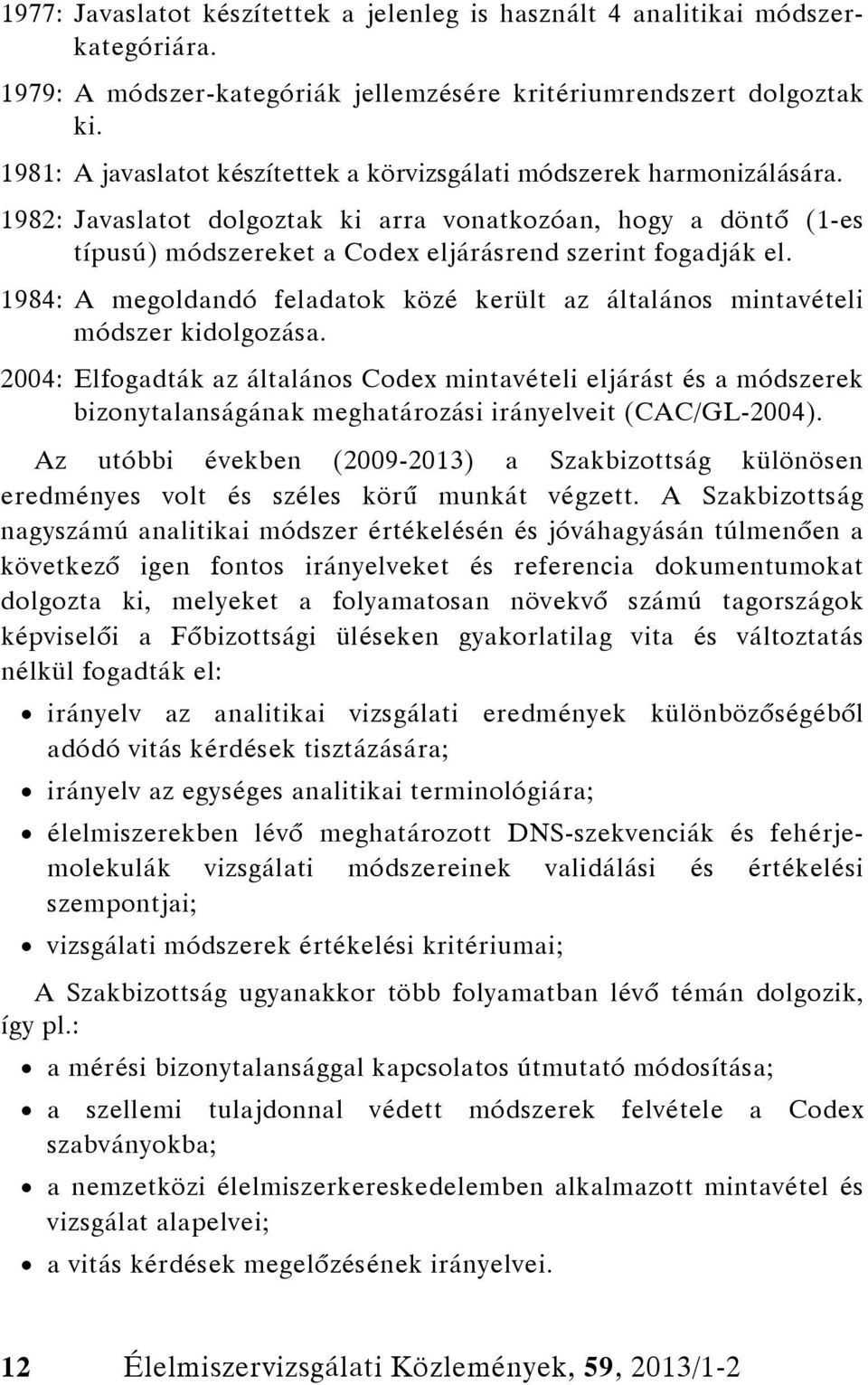 1977: Javaslatot készítettek a jelenleg is használt 4 analitikai módszerkategóriára.

1979: A módszer-kategóriák jellemzésére kritériumrendszert dolgoztak ki.

1981: A javaslatot készítettek a körvizsgálati módszerek harmonizálására.

1982: Javaslatot dolgoztak ki arra vonatkozóan, hogy a döntő (1-es típusú) módszereket a Codex eljárásrend szerint fogadják el.

1984: A megoldandó feladatok közé került az általános mintavételi módszer kidolgozása.

2004: Elfogadták az általános Codex mintavételi eljárást és a módszerek bizonytalanságának meghatározási irányelveit (CAC/GL-2004).

Az utóbbi években (2009-2013) a Szakbizottság különösen eredményes volt és széles körű munkát végzett. A Szakbizottság nagyszámú analitikai módszer értékelésén és jóváhagyásán túlmenően a következő igen fontos irányelveket és referencia dokumentumokat dolgozta ki, melyeket a folyamatosan növekvő számú tagországok képviselői a Főbizottsági üléseken gyakorlatilag vita és változtatás nélkül fogadták el:

• irányelv az analitikai vizsgálati eredmények különbözőségéből adódó vitás kérdések tisztázására;

• irányelv az egységes analitikai terminológiára;

• élelmiszerekben lévő meghatározott DNS-szekvenciák és fehérjemolekulák vizsgálati módszereinek validálási és értékelési szempontjai;

• vizsgálati módszerek értékelési kritériumai;

A Szakbizottság ugyanakkor több folyamatban lévő témán dolgozik, így pl.:

• a mérési bizonytalansággal kapcsolatos útmutató módosítása;

• a szellemi tulajdonnal védett módszerek felvétele a Codex szabványokba;

• a nemzetközi élelmiszerkereskedelemben alkalmazott mintavétel és vizsgálat alapelvei;

• a vitás kérdések megelőzésének irányelvei.

12 Élelmiszervizsgálati Közlemények, 59, 2013/1-2